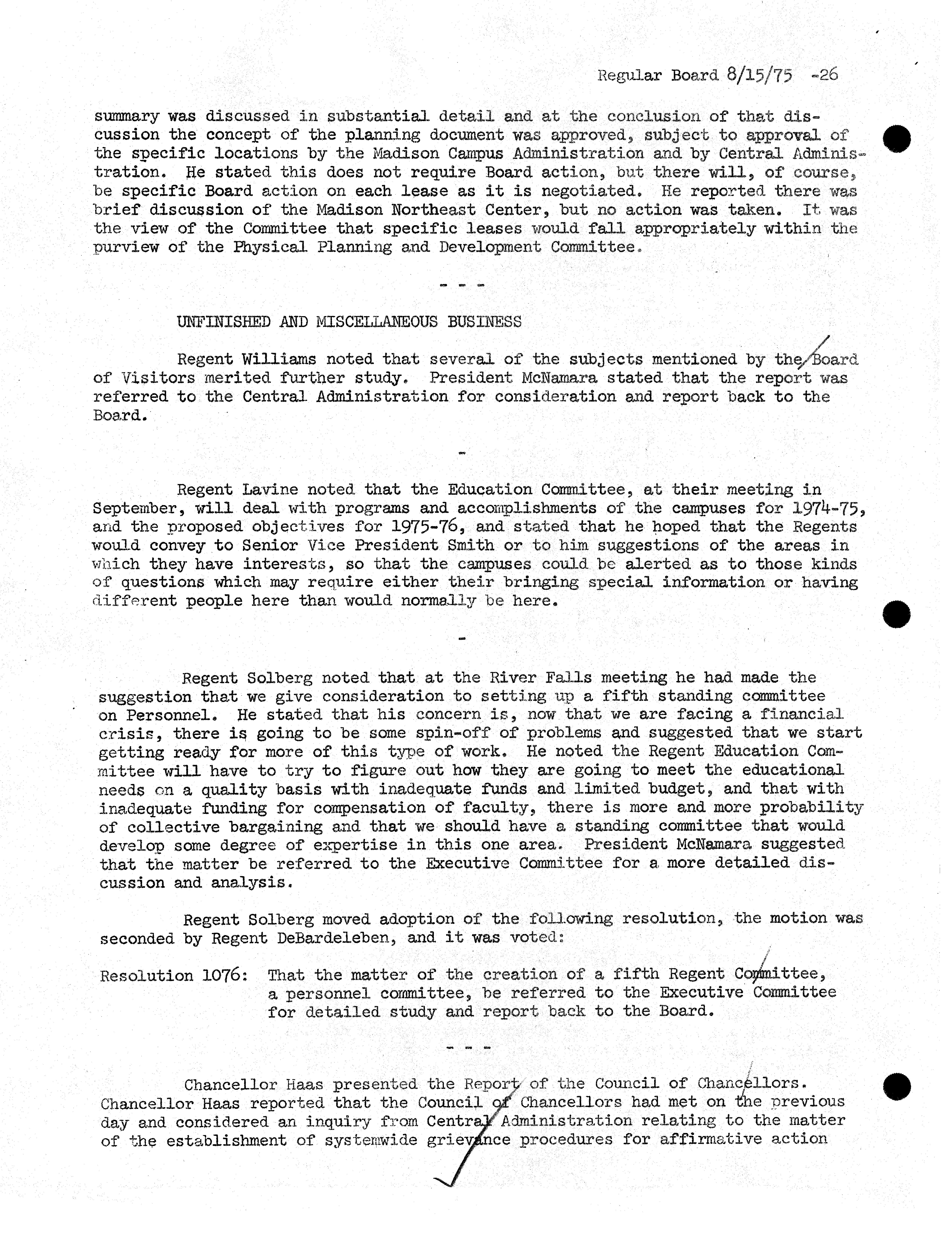 Regular Board 8/15/75 -26

summary was discussed in substantial detail and at the conclusion of that discussion the concept of the planning document was approved, subject to approval of the specific locations by the Madison Campus Administration and by Central Administration. He stated this does not require Board action, but there will, of course, be specific Board action on each lease as it is negotiated. He reported there was brief discussion of the Madison Northeast Center, but no action was taken. It was the view of the Committee that specific leases would fall appropriately within the purview of the Physical Planning and Development Committee.

- - -

UNFINISHED AND MISCELLANEOUS BUSINESS

Regent Williams noted that several of the subjects mentioned by the Board of Visitors merited further study. President McNamara stated that the report was referred to the Central Administration for consideration and report back to the Board.

-

Regent Lavine noted that the Education Committee, at their meeting in September, will deal with programs and accomplishments of the campuses for 1974-75, and the proposed objectives for 1975-76, and stated that he hoped that the Regents would convey to Senior Vice President Smith or to him suggestions of the areas in which they have interests, so that the campuses could be alerted as to those kinds of questions which may require either their bringing special information or having different people here than would normally be here.

-

Regent Solberg noted that at the River Falls meeting he had made the suggestion that we give consideration to setting up a fifth standing committee on Personnel. He stated that his concern is, now that we are facing a financial crisis, there is going to be some spin-off of problems and suggested that we start getting ready for more of this type of work. He noted the Regent Education Committee will have to try to figure out how they are going to meet the educational needs on a quality basis with inadequate funds and limited budget, and that with inadequate funding for compensation of faculty, there is more and more probability of collective bargaining and that we should have a standing committee that would develop some degree of expertise in this one area. President McNamara suggested that the matter be referred to the Executive Committee for a more detailed discussion and analysis.

Regent Solberg moved adoption of the following resolution, the motion was seconded by Regent DeBardeleben, and it was voted:

Resolution 1076: That the matter of the creation of a fifth Regent Committee, a personnel committee, be referred to the Executive Committee for detailed study and report back to the Board.

- - -

Chancellor Haas presented the Report of the Council of Chancellors. Chancellor Haas reported that the Council of Chancellors had met on the previous day and considered an inquiry from Central Administration relating to the matter of the establishment of systemwide grievance procedures for affirmative action